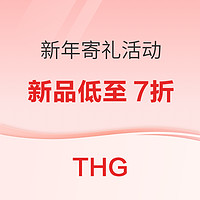 新年寄礼活动

新品低至 7折

THG